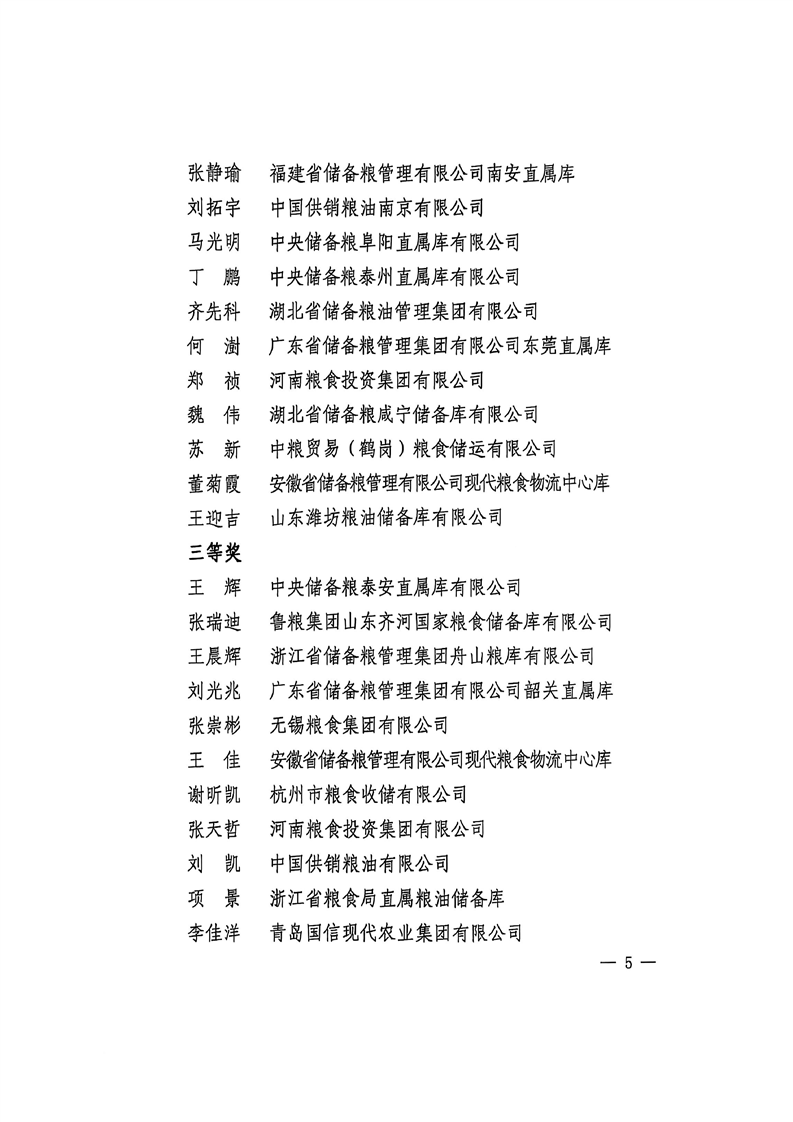 张静瑜　福建省储备粮管理有限公司南安直属库
刘拓宇　中国供销粮油南京有限公司
马光明　中央储备粮阜阳直属库有限公司
丁　鹏　中央储备粮泰州直属库有限公司
齐先科　湖北省储备粮油管理集团有限公司
何　澍　广东省储备粮管理集团有限公司东莞直属库
郑　祯　河南粮食投资集团有限公司
魏　伟　湖北省储备粮咸宁储备库有限公司
苏　新　中粮贸易（鹤岗）粮食储运有限公司
董菊霞　安徽省储备粮管理有限公司现代粮食物流中心库
王迎吉　山东潍坊粮油储备库有限公司

三等奖

王　辉　中央储备粮泰安直属库有限公司
张瑞迪　鲁粮集团山东齐河国家粮食储备库有限公司
王晨辉　浙江省储备粮管理集团舟山粮库有限公司
刘光兆　广东省储备粮管理集团有限公司韶关直属库
张崇彬　无锡粮食集团有限公司
王　佳　安徽省储备粮管理有限公司现代粮食物流中心库
谢昕凯　杭州市粮食收储有限公司
张天哲　河南粮食投资集团有限公司
刘　凯　中国供销粮油有限公司
项　景　浙江省粮食局直属粮油储备库
李佳洋　青岛国信现代农业集团有限公司

— 5 —